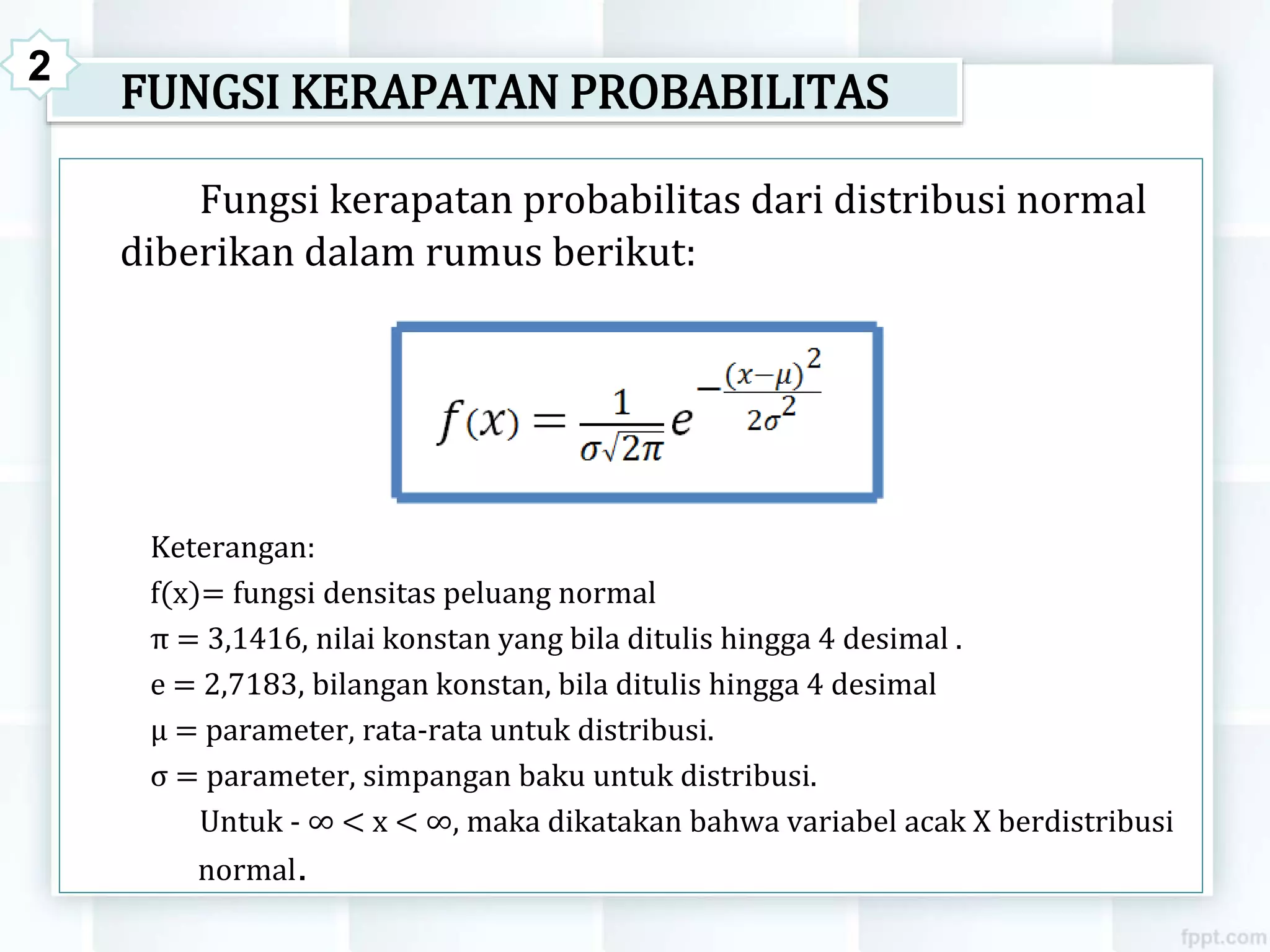 2

FUNGSI KERAPATAN PROBABILITAS

Fungsi kerapatan probabilitas dari distribusi normal diberikan dalam rumus berikut:

$f(x) = \frac{1}{\sigma\sqrt{2\pi}} e^{-\frac{(x-\mu)^2}{2\sigma^2}}$

Keterangan:
f(x)= fungsi densitas peluang normal
π = 3,1416, nilai konstan yang bila ditulis hingga 4 desimal .
e = 2,7183, bilangan konstan, bila ditulis hingga 4 desimal
μ = parameter, rata-rata untuk distribusi.
σ = parameter, simpangan baku untuk distribusi.
Untuk - ∞ < x < ∞, maka dikatakan bahwa variabel acak X berdistribusi normal.

fppt.com